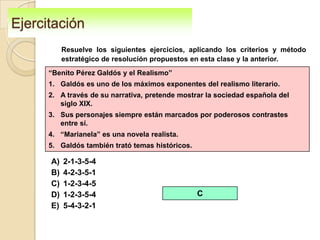 Ejercitación

Resuelve los siguientes ejercicios, aplicando los criterios y método estratégico de resolución propuestos en esta clase y la anterior.

"Benito Pérez Galdós y el Realismo"
1. Galdós es uno de los máximos exponentes del realismo literario.
2. A través de su narrativa, pretende mostrar la sociedad española del siglo XIX.
3. Sus personajes siempre están marcados por poderosos contrastes entre sí.
4. "Marianela" es una novela realista.
5. Galdós también trató temas históricos.

A) 2-1-3-5-4
B) 4-2-3-5-1
C) 1-2-3-4-5
D) 1-2-3-5-4
E) 5-4-3-2-1

C